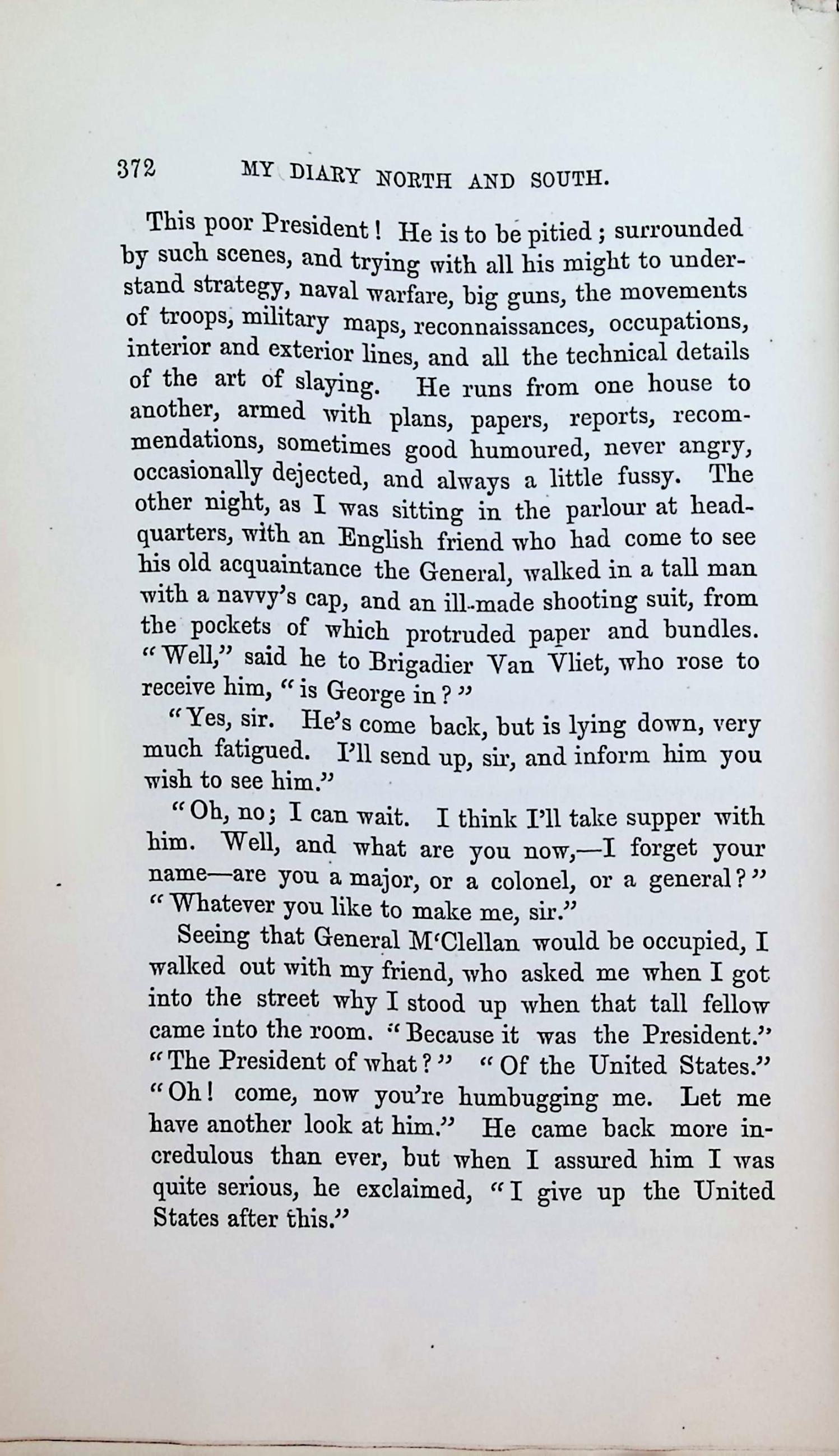 372 MY DIARY NORTH AND SOUTH.

This poor President! He is to be pitied; surrounded by such scenes, and trying with all his might to understand strategy, naval warfare, big guns, the movements of troops, military maps, reconnaissances, occupations, interior and exterior lines, and all the technical details of the art of slaying. He runs from one house to another, armed with plans, papers, reports, recommendations, sometimes good humoured, never angry, occasionally dejected, and always a little fussy. The other night, as I was sitting in the parlour at headquarters, with an English friend who had come to see his old acquaintance the General, walked in a tall man with a navvy's cap, and an ill-made shooting suit, from the pockets of which protruded paper and bundles. "Well," said he to Brigadier Van Vliet, who rose to receive him, "is George in?"

"Yes, sir. He's come back, but is lying down, very much fatigued. I'll send up, sir, and inform him you wish to see him."

"Oh, no; I can wait. I think I'll take supper with him. Well, and what are you now,—I forget your name—are you a major, or a colonel, or a general?" "Whatever you like to make me, sir."

Seeing that General M'Clellan would be occupied, I walked out with my friend, who asked me when I got into the street why I stood up when that tall fellow came into the room. "Because it was the President." "The President of what?" "Of the United States." "Oh! come, now you're humbugging me. Let me have another look at him." He came back more incredulous than ever, but when I assured him I was quite serious, he exclaimed, "I give up the United States after this."